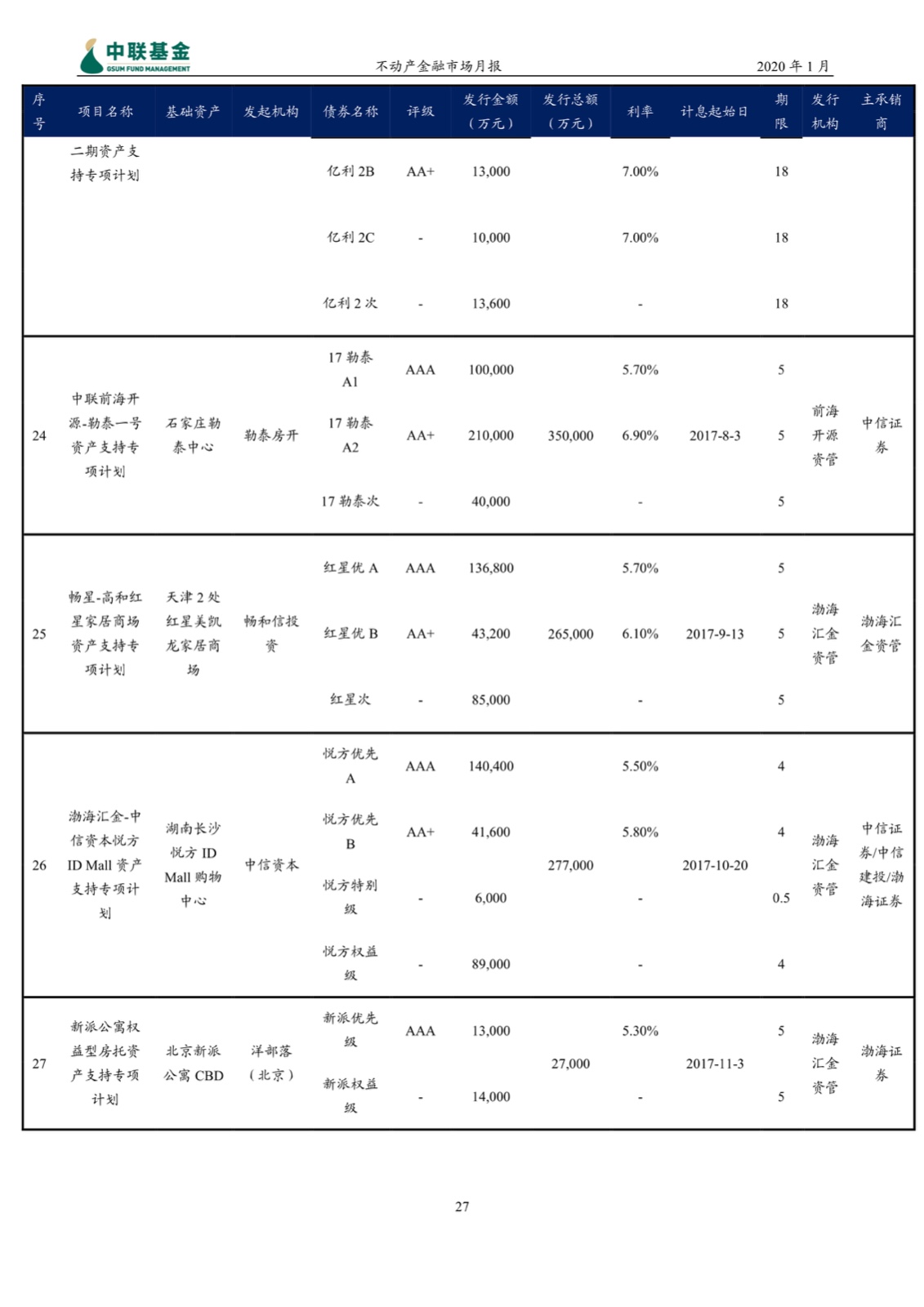 中联基金
GSUM FUND MANAGEMENT

不动产金融市场月报

2020 年 1 月

| 序号 | 项目名称 | 基础资产 | 发起机构 | 债券名称 | 评级 | 发行金额（万元） | 发行总额（万元） | 利率 | 计息起始日 | 期限 | 发行机构 | 主承销商 |
|---|---|---|---|---|---|---|---|---|---|---|---|---|
| | 二期资产支持专项计划 | | | 亿利 2B | AA+ | 13,000 | | 7.00% | | 18 | | |
| | | | | 亿利 2C | - | 10,000 | | 7.00% | | 18 | | |
| | | | | 亿利 2 次 | - | 13,600 | | - | | 18 | | |
| 24 | 中联前海开源-勒泰一号资产支持专项计划 | 石家庄勒泰中心 | 勒泰房开 | 17 勒泰 A1 | AAA | 100,000 | 350,000 | 5.70% | 2017-8-3 | 5 | 前海开源资管 | 中信证券 |
| | | | | 17 勒泰 A2 | AA+ | 210,000 | | 6.90% | | 5 | | |
| | | | | 17 勒泰次 | - | 40,000 | | - | | 5 | | |
| 25 | 畅星-高和红星家居商场资产支持专项计划 | 天津 2 处红星美凯龙家居商场 | 畅和信投资 | 红星优 A | AAA | 136,800 | 265,000 | 5.70% | 2017-9-13 | 5 | 渤海汇金资管 | 渤海汇金资管 |
| | | | | 红星优 B | AA+ | 43,200 | | 6.10% | | 5 | | |
| | | | | 红星次 | - | 85,000 | | - | | 5 | | |
| 26 | 渤海汇金-中信资本悦方 ID Mall 资产支持专项计划 | 湖南长沙悦方 ID Mall 购物中心 | 中信资本 | 悦方优先 A | AAA | 140,400 | 277,000 | 5.50% | 2017-10-20 | 4 | 渤海汇金资管 | 中信证券/中信建投/渤海证券 |
| | | | | 悦方优先 B | AA+ | 41,600 | | 5.80% | | 4 | | |
| | | | | 悦方特别级 | - | 6,000 | | - | | 0.5 | | |
| | | | | 悦方权益级 | - | 89,000 | | - | | 4 | | |
| 27 | 新派公寓权益型房托资产支持专项计划 | 北京新派公寓 CBD | 洋部落（北京） | 新派优先级 | AAA | 13,000 | 27,000 | 5.30% | 2017-11-3 | 5 | 渤海汇金资管 | 渤海证券 |
| | | | | 新派权益级 | - | 14,000 | | - | | 5 | | |

27